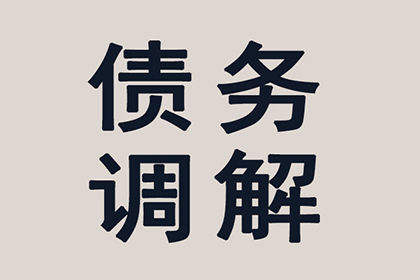 债务
调解